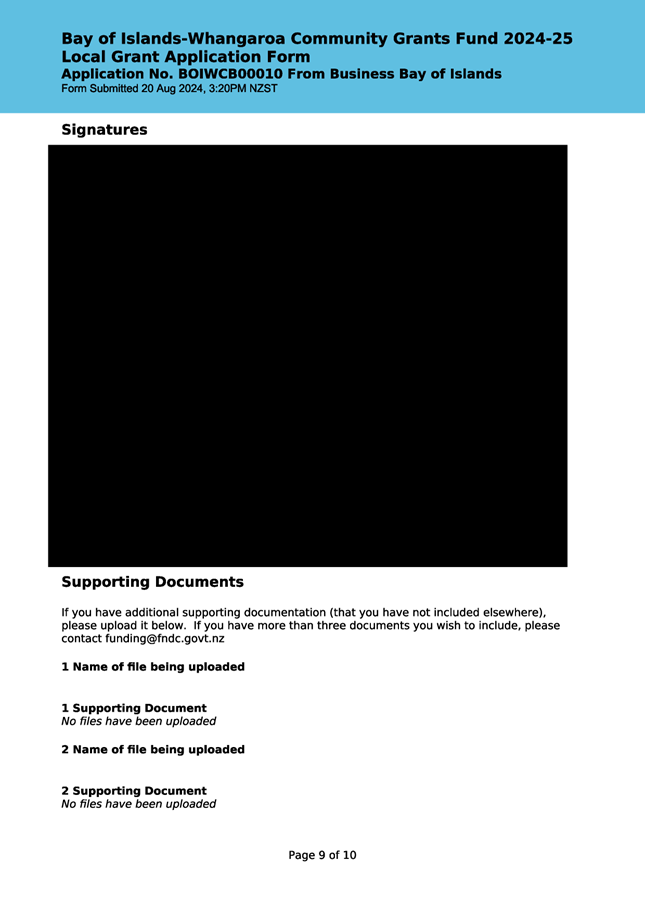 Bay of Islands-Whangaroa Community Grants Fund 2024-25
Local Grant Application Form
Application No. BOIWCB00010 From Business Bay of Islands
Form Submitted 20 Aug 2024, 3:20PM NZST

Signatures

Supporting Documents

If you have additional supporting documentation (that you have not included elsewhere), please upload it below. If you have more than three documents you wish to include, please contact funding@fndc.govt.nz

1 Name of file being uploaded

1 Supporting Document
No files have been uploaded

2 Name of file being uploaded

2 Supporting Document
No files have been uploaded

Page 9 of 10